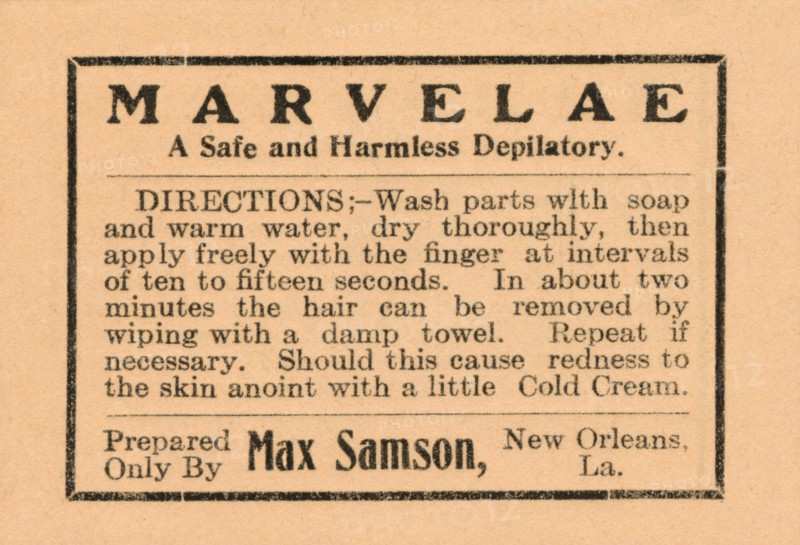 MARVELAE
A Safe and Harmless Depilatory.

DIRECTIONS;–Wash parts with soap and warm water, dry thoroughly, then apply freely with the finger at intervals of ten to fifteen seconds. In about two minutes the hair can be removed by wiping with a damp towel. Repeat if necessary. Should this cause redness to the skin anoint with a little Cold Cream.

Prepared Only By Max Samson, New Orleans, La.